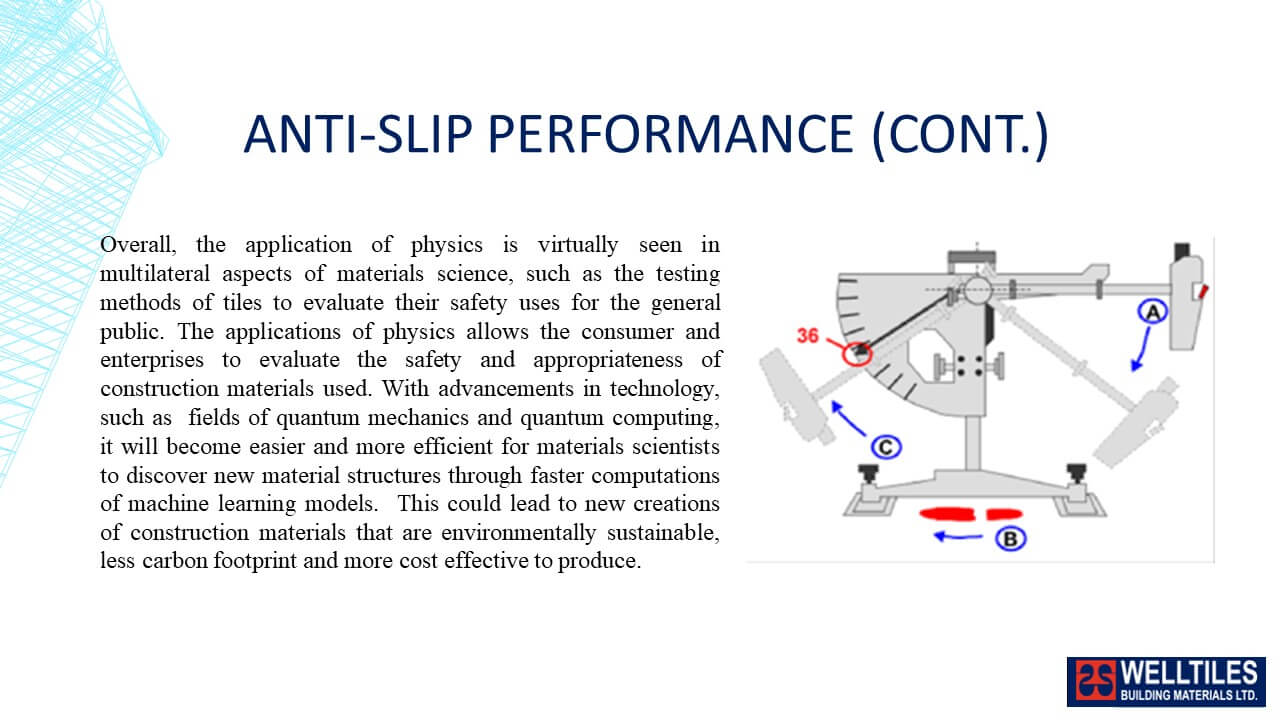 ANTI-SLIP PERFORMANCE (CONT.)

Overall, the application of physics is virtually seen in multilateral aspects of materials science, such as the testing methods of tiles to evaluate their safety uses for the general public. The applications of physics allows the consumer and enterprises to evaluate the safety and appropriateness of construction materials used. With advancements in technology, such as fields of quantum mechanics and quantum computing, it will become easier and more efficient for materials scientists to discover new material structures through faster computations of machine learning models. This could lead to new creations of construction materials that are environmentally sustainable, less carbon footprint and more cost effective to produce.

36
A
C
B

WELLTILES
BUILDING MATERIALS LTD.